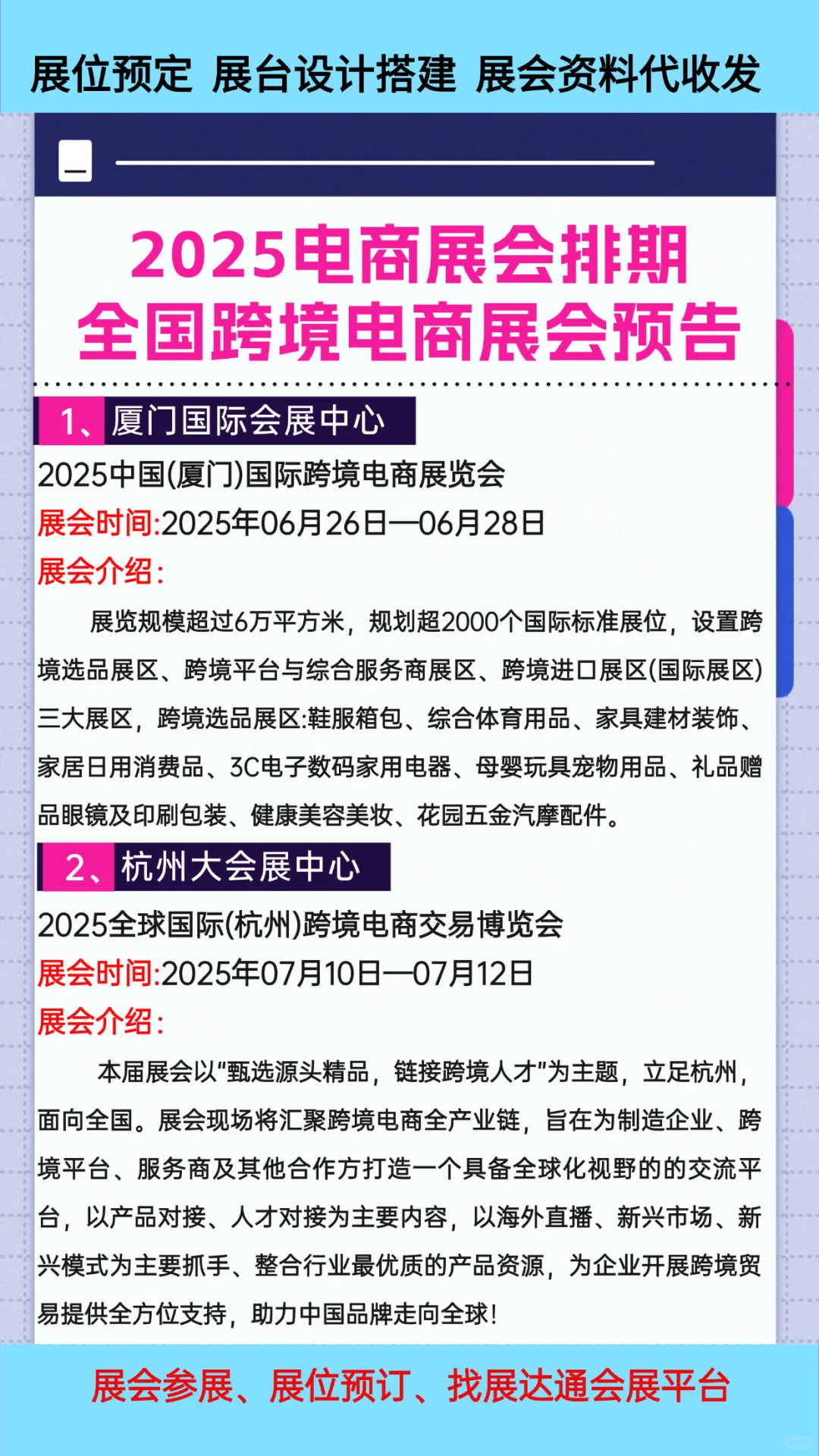 展位预定 展台设计搭建 展会资料代收发

2025电商展会排期
全国跨境电商展会预告

1、厦门国际会展中心

2025中国(厦门)国际跨境电商展览会

展会时间:2025年06月26日—06月28日

展会介绍:

展览规模超过6万平方米，规划超2000个国际标准展位，设置跨境选品展区、跨境平台与综合服务商展区、跨境进口展区(国际展区)三大展区，跨境选品展区:鞋服箱包、综合体育用品、家具建材装饰、家居日用消费品、3C电子数码家用电器、母婴玩具宠物用品、礼品赠品眼镜及印刷包装、健康美容美妆、花园五金汽摩配件。

2、杭州大会展中心

2025全球国际(杭州)跨境电商交易博览会

展会时间:2025年07月10日—07月12日

展会介绍:

本届展会以“甄选源头精品，链接跨境人才”为主题，立足杭州，面向全国。展会现场将汇聚跨境电商全产业链，旨在为制造企业、跨境平台、服务商及其他合作方打造一个具备全球化视野的的交流平台，以产品对接、人才对接为主要内容，以海外直播、新兴市场、新兴模式为主要抓手、整合行业最优质的产品资源，为企业开展跨境贸易提供全方位支持，助力中国品牌走向全球!

展会参展、展位预订、找展达通会展平台